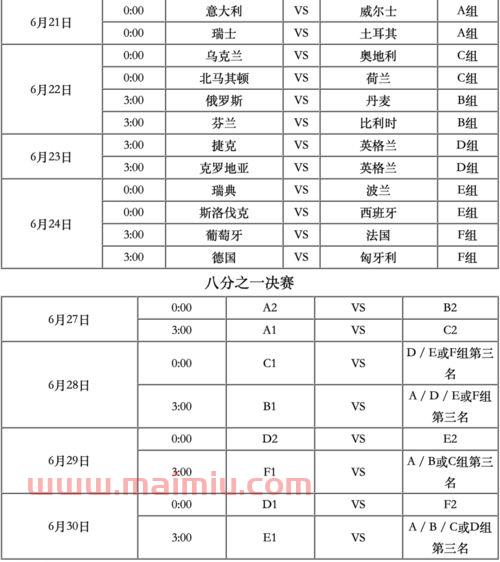 | 6月21日 | 0:00 | 意大利 | VS | 威尔士 | A组 |
|---|---|---|---|---|---|
| | 0:00 | 瑞士 | VS | 土耳其 | A组 |
| 6月22日 | 0:00 | 乌克兰 | VS | 奥地利 | C组 |
| | 0:00 | 北马其顿 | VS | 荷兰 | C组 |
| | 3:00 | 俄罗斯 | VS | 丹麦 | B组 |
| | 3:00 | 芬兰 | VS | 比利时 | B组 |
| 6月23日 | 3:00 | 捷克 | VS | 英格兰 | D组 |
| | 3:00 | 克罗地亚 | VS | 英格兰 | D组 |
| 6月24日 | 0:00 | 瑞典 | VS | 波兰 | E组 |
| | 0:00 | 斯洛伐克 | VS | 西班牙 | E组 |
| | 3:00 | 葡萄牙 | VS | 法国 | F组 |
| | 3:00 | 德国 | VS | 匈牙利 | F组 |

八分之一决赛

| 6月27日 | 0:00 | A2 | VS | B2 |
|---|---|---|---|---|
| | 3:00 | A1 | VS | C2 |
| 6月28日 | 0:00 | C1 | VS | D / E或F组第三名 |
| | 3:00 | B1 | VS | A / D / E或F组第三名 |
| 6月29日 | 0:00 | D2 | VS | E2 |
| | 3:00 | F1 | VS | A / B或C组第三名 |
| 6月30日 | 0:00 | D1 | VS | F2 |
| | 3:00 | E1 | VS | A / B / C或D组第三名 |

www.maimiu.com